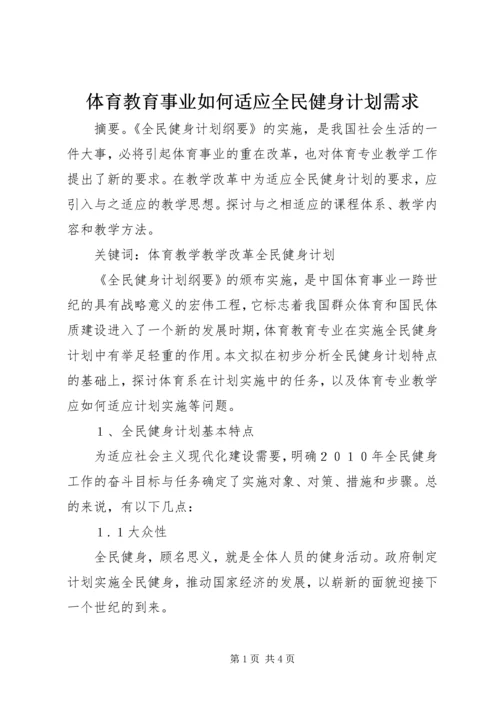 体育教育事业如何适应全民健身计划需求

摘要。《全民健身计划纲要》的实施，是我国社会生活的一件大事，必将引起体育事业的重在改革，也对体育专业教学工作提出了新的要求。在教学改革中为适应全民健身计划的要求，应引入与之适应的教学思想。探讨与之相适应的课程体系、教学内容和教学方法。

关键词：体育教学教学改革全民健身计划

《全民健身计划纲要》的颁布实施，是中国体育事业一跨世纪的具有战略意义的宏伟工程，它标志着我国群众体育和国民体质建设进入了一个新的发展时期，体育教育专业在实施全民健身计划中有举足轻重的作用。本文拟在初步分析全民健身计划特点的基础上，探讨体育系在计划实施中的任务，以及体育专业教学应如何适应计划实施等问题。

１、全民健身计划基本特点

为适应社会主义现代化建设需要，明确２０１０年全民健身工作的奋斗目标与任务确定了实施对象、对策、措施和步骤。总的来说，有以下几点：

１．１大众性

全民健身，顾名思义，就是全体人员的健身活动。政府制定计划实施全民健身，推动国家经济的发展，以崭新的面貌迎接下一个世纪的到来。

第1页 共4页